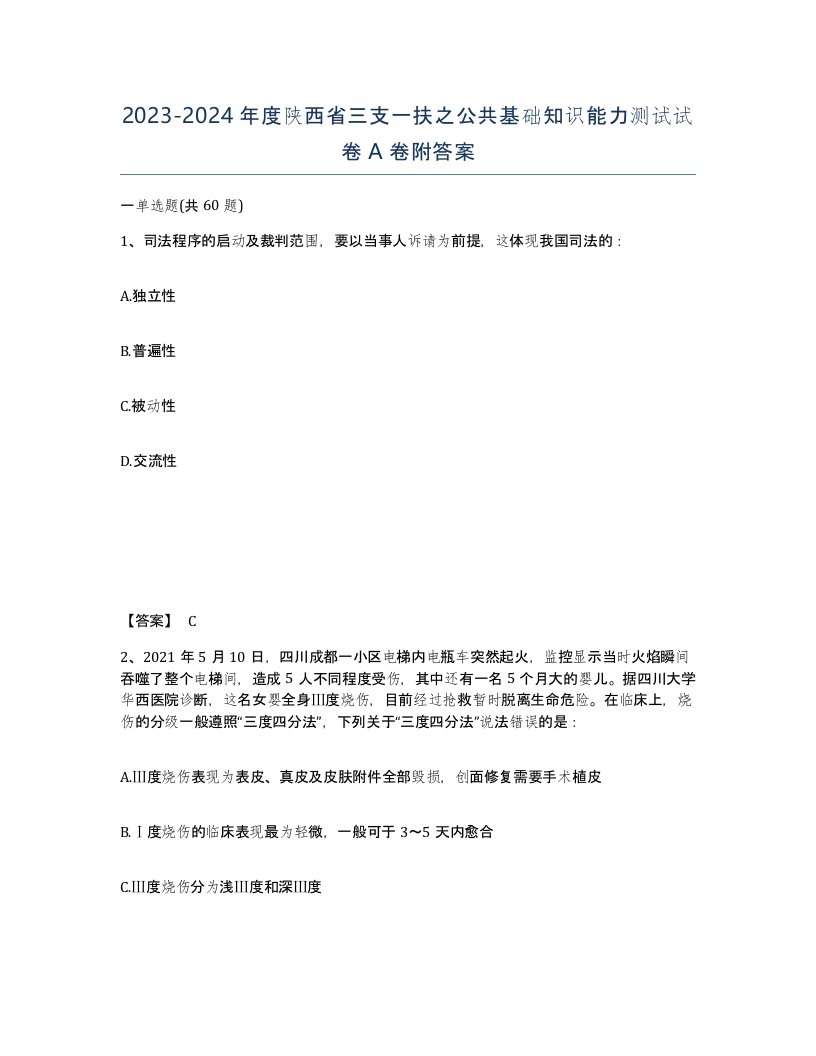 2023-2024年度陕西省三支一扶之公共基础知识能力测试试卷A卷附答案

一单选题(共60题)

1、司法程序的启动及裁判范围，要以当事人诉请为前提，这体现我国司法的：

A.独立性

B.普遍性

C.被动性

D.交流性

【答案】 C

2、2021年5月10日，四川成都一小区电梯内电瓶车突然起火，监控显示当时火焰瞬间吞噬了整个电梯间，造成5人不同程度受伤，其中还有一名5个月大的婴儿。据四川大学华西医院诊断，这名女婴全身III度烧伤，目前经过抢救暂时脱离生命危险。在临床上，烧伤的分级一般遵照“三度四分法”，下列关于“三度四分法”说法错误的是：

A.III度烧伤表现为表皮、真皮及皮肤附件全部毁损，创面修复需要手术植皮

B.Ⅰ度烧伤的临床表现最为轻微，一般可于3～5天内愈合

C.III度烧伤分为浅III度和深III度